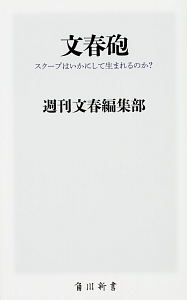 文春砲

スクープはいかにして生まれるのか?

週刊文春編集部

角川新書